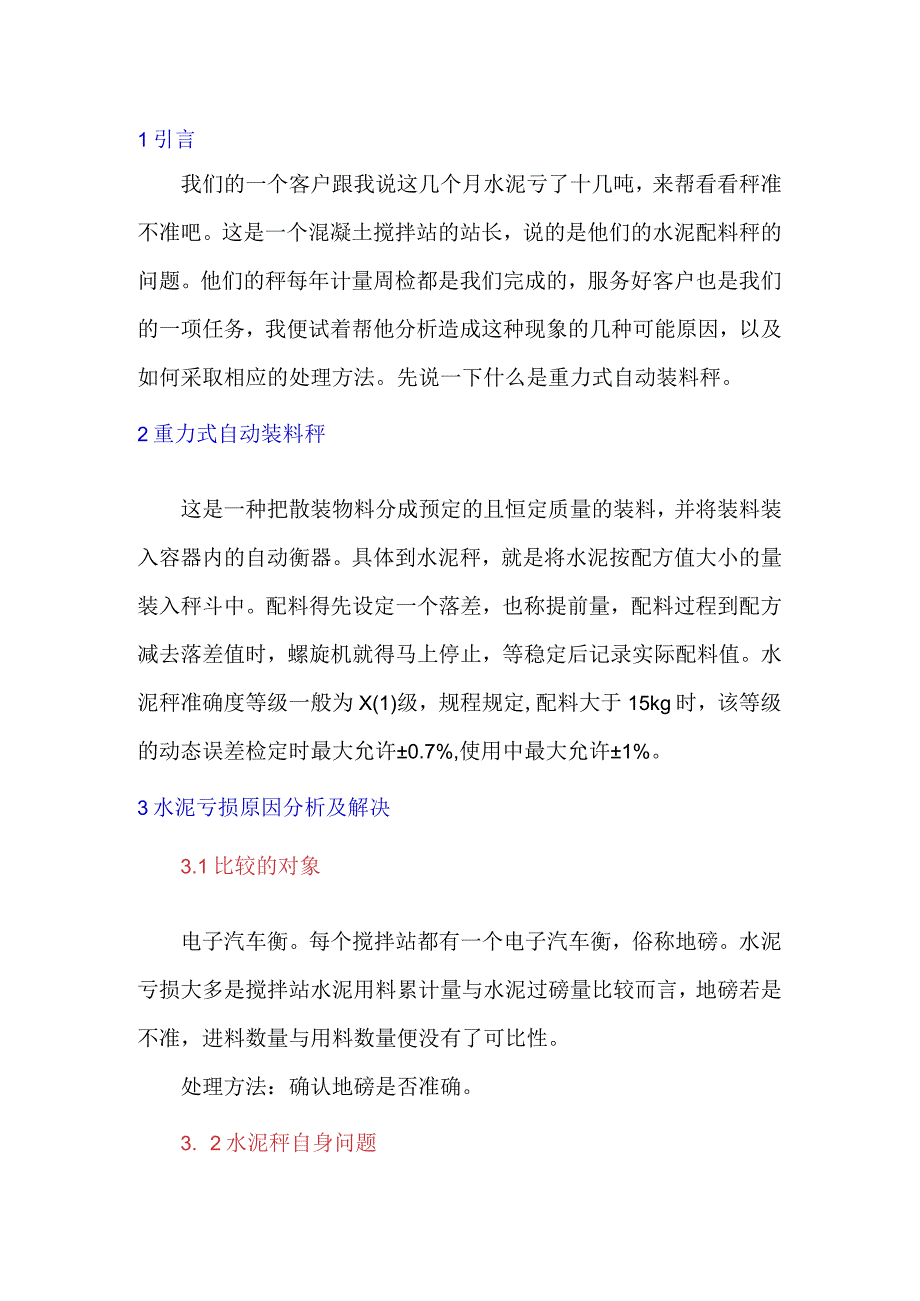 1 引言

我们的一个客户跟我说这几个月水泥亏了十几吨，来帮看看秤准不准吧。这是一个混凝土搅拌站的站长，说的是他们的水泥配料秤的问题。他们的秤每年计量周检都是我们完成的，服务好客户也是我们的一项任务，我便试着帮他分析造成这种现象的几种可能原因，以及如何采取相应的处理方法。先说一下什么是重力式自动装料秤。

2 重力式自动装料秤

这是一种把散装物料分成预定的且恒定质量的装料，并将装料装入容器内的自动衡器。具体到水泥秤，就是将水泥按配方值大小的量装入秤斗中。配料得先设定一个落差，也称提前量，配料过程到配方减去落差值时，螺旋机就得马上停止，等稳定后记录实际配料值。水泥秤准确度等级一般为 X(1)级，规程规定,配料大于 15kg 时，该等级的动态误差检定时最大允许±0.7%,使用中最大允许±1%。

3 水泥亏损原因分析及解决

3.1 比较的对象

电子汽车衡。每个搅拌站都有一个电子汽车衡，俗称地磅。水泥亏损大多是搅拌站水泥用料累计量与水泥过磅量比较而言，地磅若是不准，进料数量与用料数量便没有了可比性。

处理方法：确认地磅是否准确。

3. 2 水泥秤自身问题